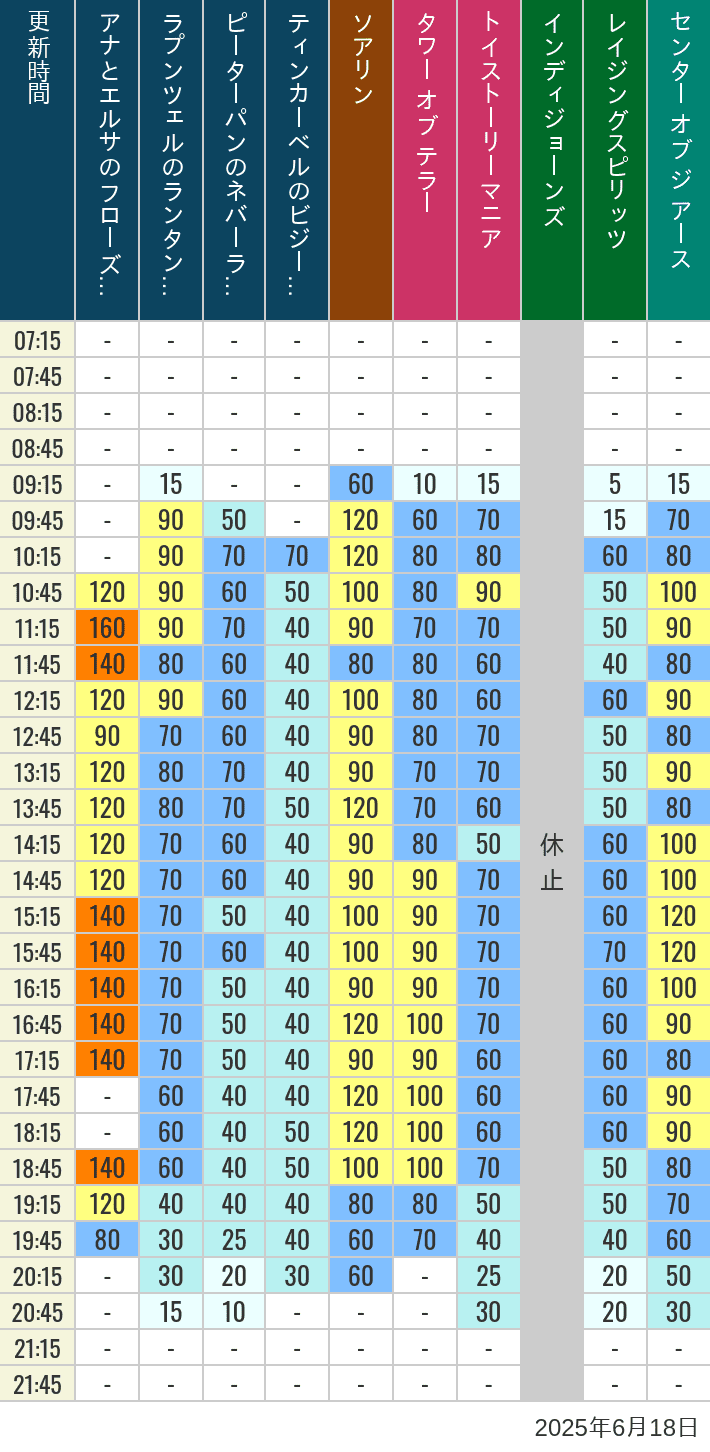 | 更新時間 | アナとエルサのフローズ… | ラプンツェルのランタン… | ピーターパンのネバーラ… | ティンカーベルのビジー… | ソアリン | タワー オブ テラー | トイストーリーマニア | インディジョーンズ | レイジングスピリッツ | センター オブ ジ アース |
|---|---|---|---|---|---|---|---|---|---|---|
| 07:15 | - | - | - | - | - | - | - | 休止 | - | - |
| 07:45 | - | - | - | - | - | - | - | | - | - |
| 08:15 | - | - | - | - | - | - | - | | - | - |
| 08:45 | - | - | - | - | - | - | - | | - | - |
| 09:15 | - | 15 | - | - | 60 | 10 | 15 | | 5 | 15 |
| 09:45 | - | 90 | 50 | - | 120 | 60 | 70 | | 15 | 70 |
| 10:15 | - | 90 | 70 | 70 | 120 | 80 | 80 | | 60 | 80 |
| 10:45 | 120 | 90 | 60 | 50 | 100 | 80 | 90 | | 50 | 100 |
| 11:15 | 160 | 90 | 70 | 40 | 90 | 70 | 70 | | 50 | 90 |
| 11:45 | 140 | 80 | 60 | 40 | 80 | 80 | 60 | | 40 | 80 |
| 12:15 | 120 | 90 | 60 | 40 | 100 | 80 | 60 | | 60 | 90 |
| 12:45 | 90 | 70 | 60 | 40 | 90 | 80 | 70 | | 50 | 80 |
| 13:15 | 120 | 80 | 70 | 40 | 90 | 70 | 70 | | 50 | 90 |
| 13:45 | 120 | 80 | 70 | 50 | 120 | 70 | 60 | | 50 | 80 |
| 14:15 | 120 | 70 | 60 | 40 | 90 | 80 | 50 | | 60 | 100 |
| 14:45 | 120 | 70 | 60 | 40 | 90 | 90 | 70 | | 60 | 100 |
| 15:15 | 140 | 70 | 50 | 40 | 100 | 90 | 70 | | 60 | 120 |
| 15:45 | 140 | 70 | 60 | 40 | 100 | 90 | 70 | | 70 | 120 |
| 16:15 | 140 | 70 | 50 | 40 | 90 | 90 | 70 | | 60 | 100 |
| 16:45 | 140 | 70 | 50 | 40 | 120 | 100 | 70 | | 60 | 90 |
| 17:15 | 140 | 70 | 50 | 40 | 90 | 90 | 60 | | 60 | 80 |
| 17:45 | - | 60 | 40 | 40 | 120 | 100 | 60 | | 60 | 90 |
| 18:15 | - | 60 | 40 | 50 | 120 | 100 | 60 | | 60 | 90 |
| 18:45 | 140 | 60 | 40 | 50 | 100 | 100 | 70 | | 50 | 80 |
| 19:15 | 120 | 40 | 40 | 40 | 80 | 80 | 50 | | 50 | 70 |
| 19:45 | 80 | 30 | 25 | 40 | 60 | 70 | 40 | | 40 | 60 |
| 20:15 | - | 30 | 20 | 30 | 60 | - | 25 | | 20 | 50 |
| 20:45 | - | 15 | 10 | - | - | - | 30 | | 20 | 30 |
| 21:15 | - | - | - | - | - | - | - | | - | - |
| 21:45 | - | - | - | - | - | - | - | | - | - |

2025年6月18日